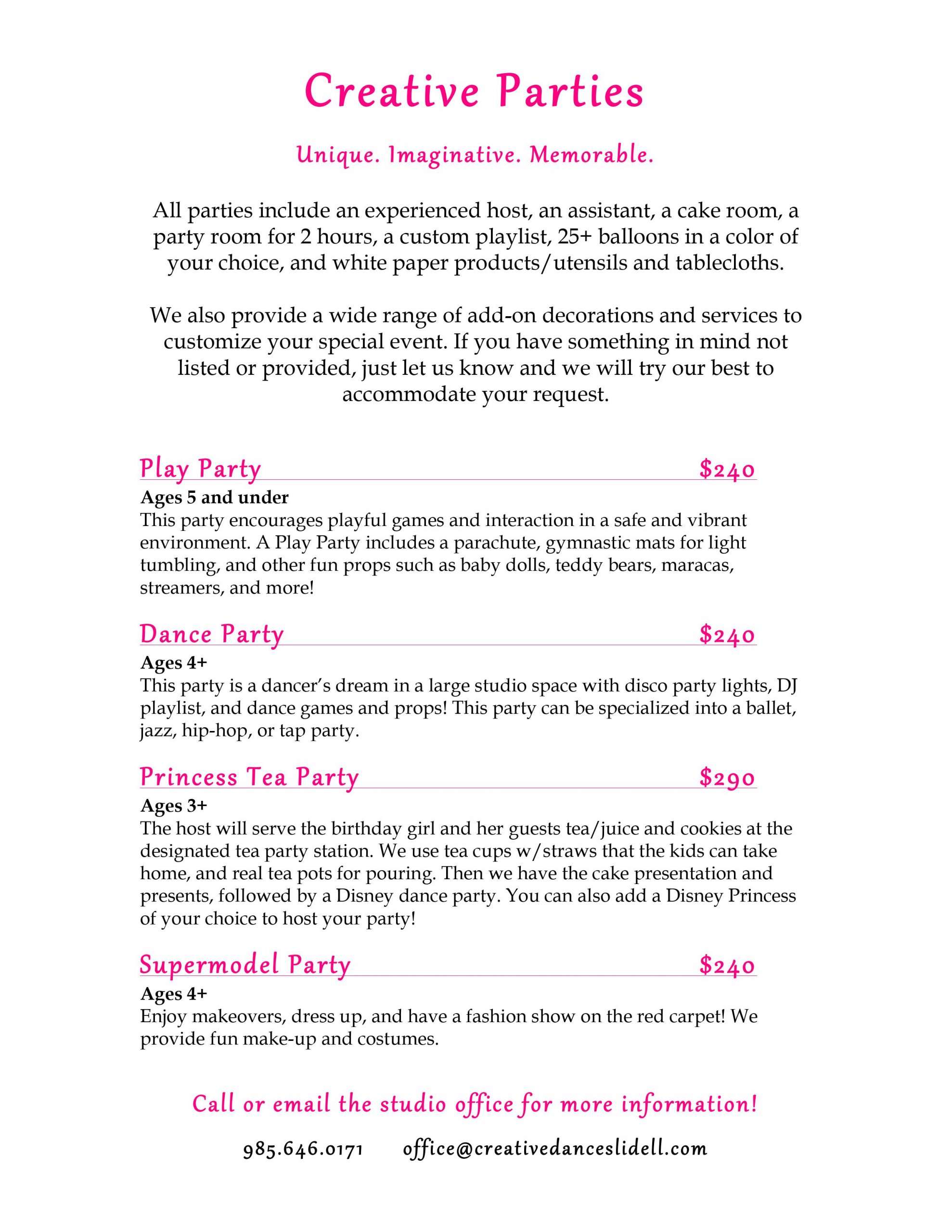 Creative Parties

Unique. Imaginative. Memorable.

All parties include an experienced host, an assistant, a cake room, a party room for 2 hours, a custom playlist, 25+ balloons in a color of your choice, and white paper products/utensils and tablecloths.

We also provide a wide range of add-on decorations and services to customize your special event. If you have something in mind not listed or provided, just let us know and we will try our best to accommodate your request.

Play Party $240

Ages 5 and under
This party encourages playful games and interaction in a safe and vibrant environment. A Play Party includes a parachute, gymnastic mats for light tumbling, and other fun props such as baby dolls, teddy bears, maracas, streamers, and more!

Dance Party $240

Ages 4+
This party is a dancer's dream in a large studio space with disco party lights, DJ playlist, and dance games and props! This party can be specialized into a ballet, jazz, hip-hop, or tap party.

Princess Tea Party $290

Ages 3+
The host will serve the birthday girl and her guests tea/juice and cookies at the designated tea party station. We use tea cups w/straws that the kids can take home, and real tea pots for pouring. Then we have the cake presentation and presents, followed by a Disney dance party. You can also add a Disney Princess of your choice to host your party!

Supermodel Party $240

Ages 4+
Enjoy makeovers, dress up, and have a fashion show on the red carpet! We provide fun make-up and costumes.

Call or email the studio office for more information!

985.646.0171 office@creativedanceslidell.com